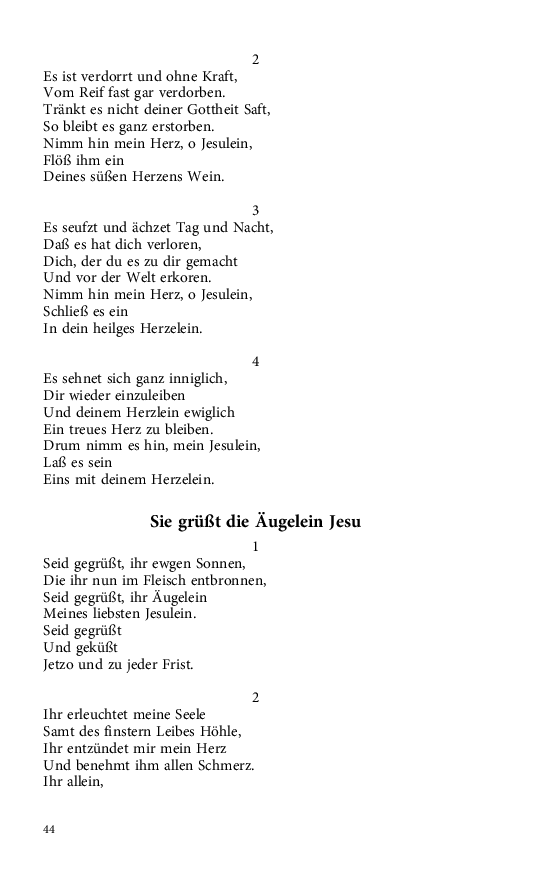 2

Es ist verdorrt und ohne Kraft,
Vom Reif fast gar verdorben.
Tränkt es nicht deiner Gottheit Saft,
So bleibt es ganz erstorben.
Nimm hin mein Herz, o Jesulein,
Flöß ihm ein
Deines süßen Herzens Wein.

3

Es seufzt und ächzet Tag und Nacht,
Daß es hat dich verloren,
Dich, der du es zu dir gemacht
Und vor der Welt erkoren.
Nimm hin mein Herz, o Jesulein,
Schließ es ein
In dein heilges Herzelein.

4

Es sehnet sich ganz inniglich,
Dir wieder einzuleiben
Und deinem Herzlein ewiglich
Ein treues Herz zu bleiben.
Drum nimm es hin, mein Jesulein,
Laß es sein
Eins mit deinem Herzelein.

Sie grüßt die Äugelein Jesu

1

Seid gegrüßt, ihr ewgen Sonnen,
Die ihr nun im Fleisch entbronnen,
Seid gegrüßt, ihr Äugelein
Meines liebsten Jesulein.
Seid gegrüßt
Und geküßt
Jetzo und zu jeder Frist.

2

Ihr erleuchtet meine Seele
Samt des finstern Leibes Höhle,
Ihr entzündet mir mein Herz
Und benehmt ihm allen Schmerz.
Ihr allein,

44